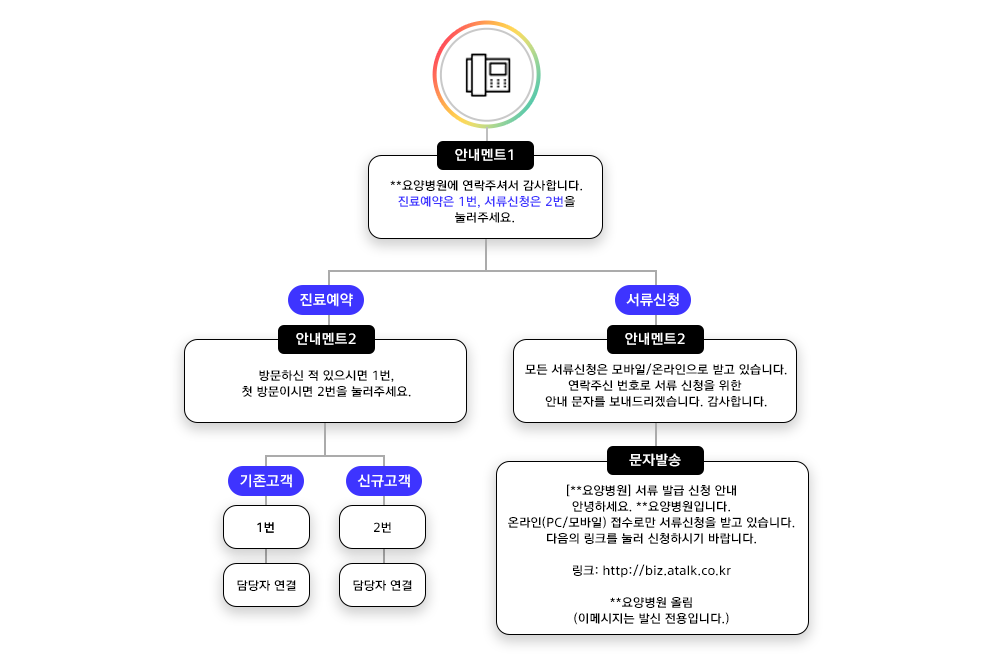 안내멘트1

**요양병원에 연락주셔서 감사합니다. 진료예약은 1번, 서류신청은 2번을 눌러주세요.

진료예약

안내멘트2

방문하신 적 있으시면 1번, 첫 방문이시면 2번을 눌러주세요.

기존고객

1번

담당자 연결

신규고객

2번

담당자 연결

서류신청

안내멘트2

모든 서류신청은 모바일/온라인으로 받고 있습니다. 연락주신 번호로 서류 신청을 위한 안내 문자를 보내드리겠습니다. 감사합니다.

문자발송

[**요양병원] 서류 발급 신청 안내
안녕하세요. **요양병원입니다.
온라인(PC/모바일) 접수로만 서류신청을 받고 있습니다.
다음의 링크를 눌러 신청하시기 바랍니다.

링크: http://biz.atalk.co.kr

**요양병원 올림
(이메시지는 발신 전용입니다.)